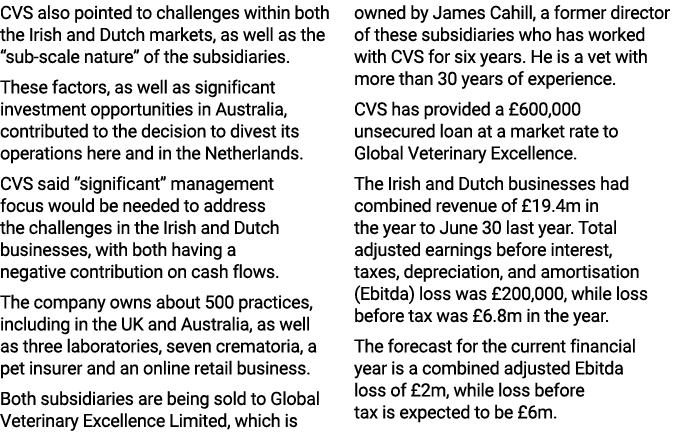 CVS also pointed to challenges within both the Irish and Dutch markets, as well as the “sub-scale nature” of the subsidiaries.

These factors, as well as significant investment opportunities in Australia, contributed to the decision to divest its operations here and in the Netherlands.

CVS said “significant” management focus would be needed to address the challenges in the Irish and Dutch businesses, with both having a negative contribution on cash flows.

The company owns about 500 practices, including in the UK and Australia, as well as three laboratories, seven crematoria, a pet insurer and an online retail business.

Both subsidiaries are being sold to Global Veterinary Excellence Limited, which is owned by James Cahill, a former director of these subsidiaries who has worked with CVS for six years. He is a vet with more than 30 years of experience.

CVS has provided a £600,000 unsecured loan at a market rate to Global Veterinary Excellence.

The Irish and Dutch businesses had combined revenue of £19.4m in the year to June 30 last year. Total adjusted earnings before interest, taxes, depreciation, and amortisation (Ebitda) loss was £200,000, while loss before tax was £6.8m in the year.

The forecast for the current financial year is a combined adjusted Ebitda loss of £2m, while loss before tax is expected to be £6m.